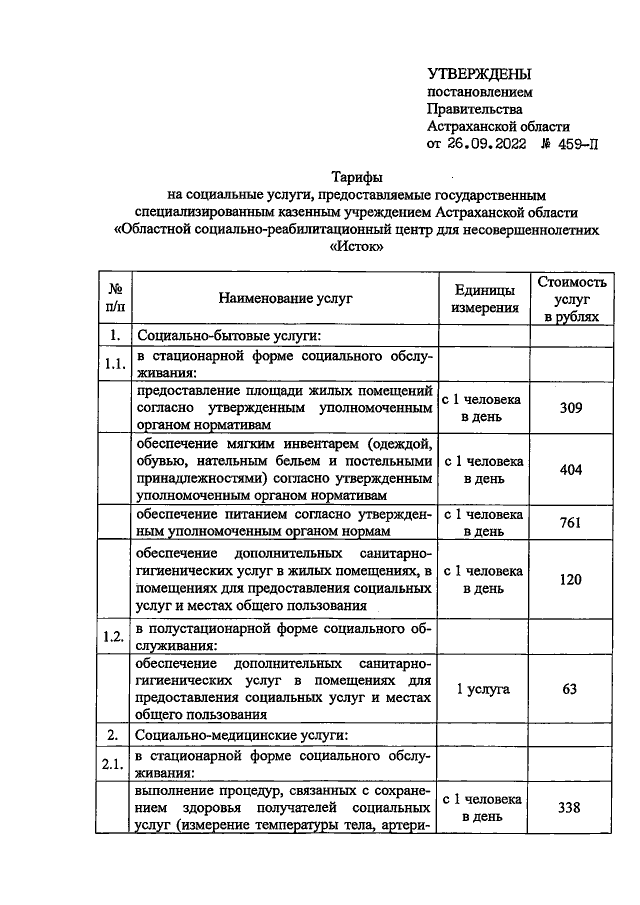 УТВЕРЖДЕНЫ
постановлением
Правительства
Астраханской области
от 26.09.2022 № 459-П

Тарифы
на социальные услуги, предоставляемые государственным специализированным казенным учреждением Астраханской области «Областной социально-реабилитационный центр для несовершеннолетних «Исток»

| № п/п | Наименование услуг | Единицы измерения | Стоимость услуг в рублях |
|---|---|---|---|
| 1. | Социально-бытовые услуги: | | |
| 1.1. | в стационарной форме социального обслуживания: | | |
| | предоставление площади жилых помещений согласно утвержденным уполномоченным органом нормативам | с 1 человека в день | 309 |
| | обеспечение мягким инвентарем (одеждой, обувью, нательным бельем и постельными принадлежностями) согласно утвержденным уполномоченным органом нормативам | с 1 человека в день | 404 |
| | обеспечение питанием согласно утвержденным уполномоченным органом нормам | с 1 человека в день | 761 |
| | обеспечение дополнительных санитарно-гигиенических услуг в жилых помещениях, в помещениях для предоставления социальных услуг и местах общего пользования | с 1 человека в день | 120 |
| 1.2. | в полустационарной форме социального обслуживания: | | |
| | обеспечение дополнительных санитарно-гигиенических услуг в помещениях для предоставления социальных услуг и местах общего пользования | 1 услуга | 63 |
| 2. | Социально-медицинские услуги: | | |
| 2.1. | в стационарной форме социального обслуживания: | | |
| | выполнение процедур, связанных с сохранением здоровья получателей социальных услуг (измерение температуры тела, артери- | с 1 человека в день | 338 |